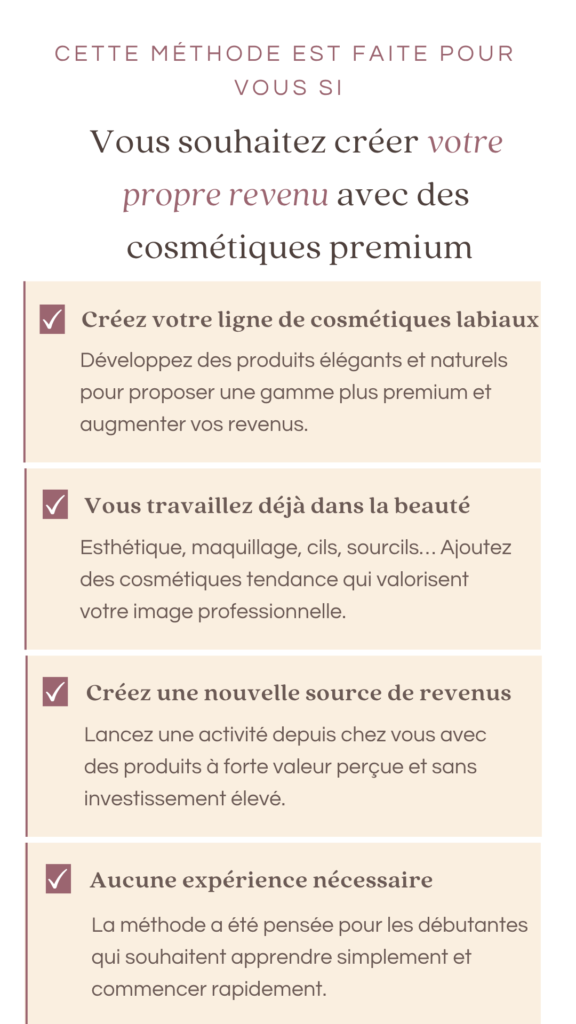 CETTE MÉTHODE EST FAITE POUR VOUS SI

Vous souhaitez créer votre propre revenu avec des cosmétiques premium

Créez votre ligne de cosmétiques labiaux

Développez des produits élégants et naturels pour proposer une gamme plus premium et augmenter vos revenus.

Vous travaillez déjà dans la beauté

Esthétique, maquillage, cils, sourcils... Ajoutez des cosmétiques tendance qui valorisent votre image professionnelle.

Créez une nouvelle source de revenus

Lancez une activité depuis chez vous avec des produits à forte valeur perçue et sans investissement élevé.

Aucune expérience nécessaire

La méthode a été pensée pour les débutantes qui souhaitent apprendre simplement et commencer rapidement.